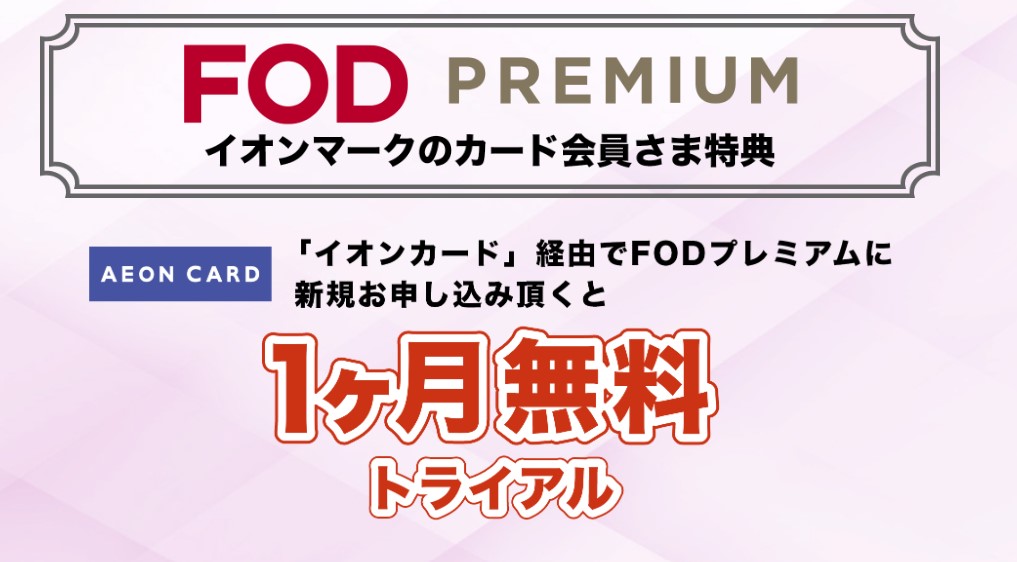 FOD PREMIUM
イオンマークのカード会員さま特典

AEON CARD

「イオンカード」経由でFODプレミアムに新規お申し込み頂くと

1ヶ月無料
トライアル